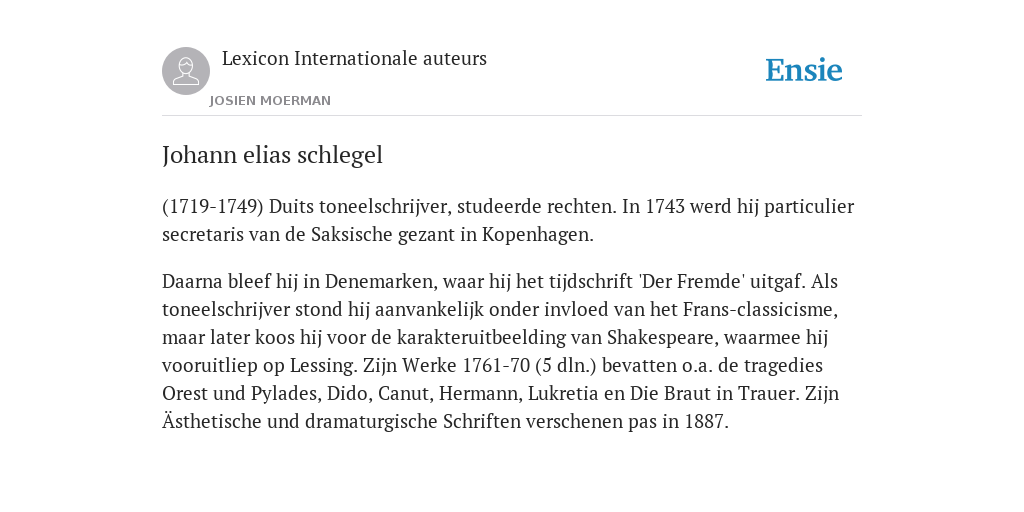 Lexicon Internationale auteurs

JOSIEN MOERMAN

Ensie

Johann elias schlegel

(1719-1749) Duits toneelschrijver, studeerde rechten. In 1743 werd hij particulier secretaris van de Saksische gezant in Kopenhagen.

Daarna bleef hij in Denemarken, waar hij het tijdschrift 'Der Fremde' uitgaf. Als toneelschrijver stond hij aanvankelijk onder invloed van het Frans-classicisme, maar later koos hij voor de karakteruitbeelding van Shakespeare, waarmee hij vooruitliep op Lessing. Zijn Werke 1761-70 (5 dln.) bevatten o.a. de tragedies Orest und Pylades, Dido, Canut, Hermann, Lukretia en Die Braut in Trauer. Zijn Ästhetische und dramaturgische Schriften verschenen pas in 1887.